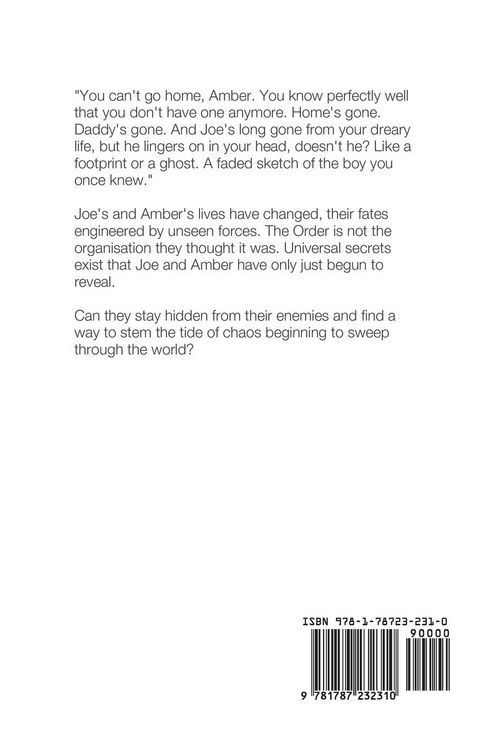 "You can't go home, Amber. You know perfectly well that you don't have one anymore. Home's gone. Daddy's gone. And Joe's long gone from your dreary life, but he lingers on in your head, doesn't he? Like a footprint or a ghost. A faded sketch of the boy you once knew."

Joe's and Amber's lives have changed, their fates engineered by unseen forces. The Order is not the organisation they thought it was. Universal secrets exist that Joe and Amber have only just begun to reveal.

Can they stay hidden from their enemies and find a way to stem the tide of chaos beginning to sweep through the world?

ISBN 978-1-78723-231-0

90000

9 781787 232310